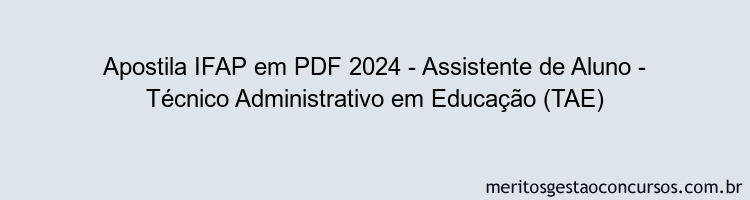 Apostila IFAP em PDF 2024 - Assistente de Aluno - Técnico Administrativo em Educação (TAE)

meritosgestaoconcursos.com.br